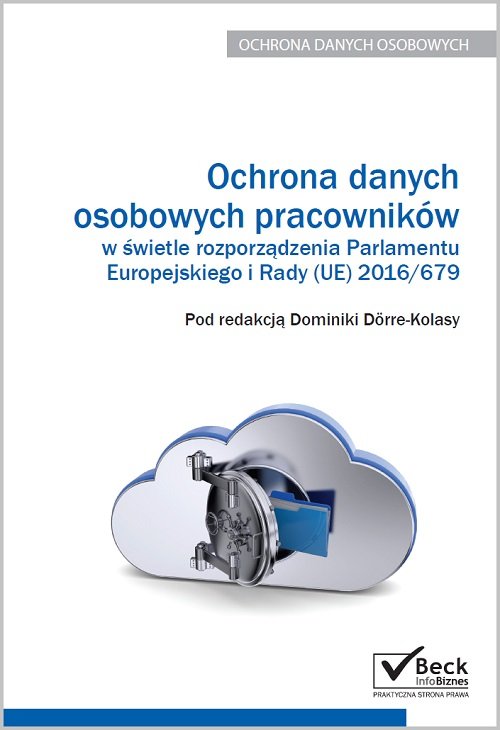 OCHRONA DANYCH OSOBOWYCH

Ochrona danych osobowych pracowników

w świetle rozporządzenia Parlamentu Europejskiego i Rady (UE) 2016/679

Pod redakcją Dominiki Dörre-Kolasy

Beck
InfoBiznes
PRAKTYCZNA STRONA PRAWA